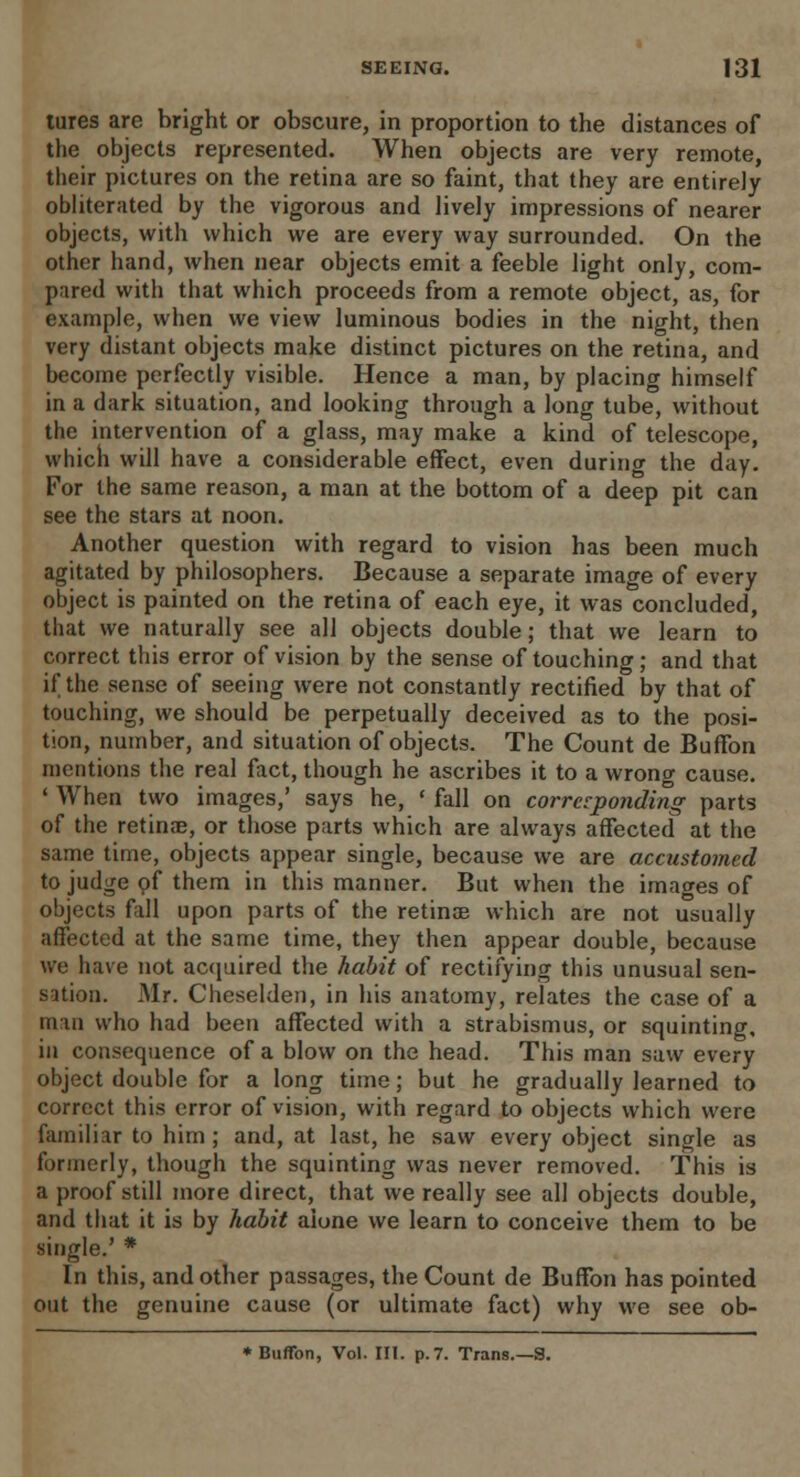 SEEING. 131

tures are bright or obscure, in proportion to the distances of the objects represented. When objects are very remote, their pictures on the retina are so faint, that they are entirely obliterated by the vigorous and lively impressions of nearer objects, with which we are every way surrounded. On the other hand, when near objects emit a feeble light only, compared with that which proceeds from a remote object, as, for example, when we view luminous bodies in the night, then very distant objects make distinct pictures on the retina, and become perfectly visible. Hence a man, by placing himself in a dark situation, and looking through a long tube, without the intervention of a glass, may make a kind of telescope, which will have a considerable effect, even during the day. For the same reason, a man at the bottom of a deep pit can see the stars at noon.

Another question with regard to vision has been much agitated by philosophers. Because a separate image of every object is painted on the retina of each eye, it was concluded, that we naturally see all objects double; that we learn to correct this error of vision by the sense of touching; and that if the sense of seeing were not constantly rectified by that of touching, we should be perpetually deceived as to the position, number, and situation of objects. The Count de Buffon mentions the real fact, though he ascribes it to a wrong cause. 'When two images,' says he, 'fall on corresponding parts of the retinæ, or those parts which are always affected at the same time, objects appear single, because we are accustomed to judge of them in this manner. But when the images of objects fall upon parts of the retinæ which are not usually affected at the same time, they then appear double, because we have not acquired the habit of rectifying this unusual sensation. Mr. Cheselden, in his anatomy, relates the case of a man who had been affected with a strabismus, or squinting, in consequence of a blow on the head. This man saw every object double for a long time; but he gradually learned to correct this error of vision, with regard to objects which were familiar to him; and, at last, he saw every object single as formerly, though the squinting was never removed. This is a proof still more direct, that we really see all objects double, and that it is by habit alone we learn to conceive them to be single.' *

In this, and other passages, the Count de Buffon has pointed out the genuine cause (or ultimate fact) why we see ob-

* Buffon, Vol. III. p. 7. Trans.—S.